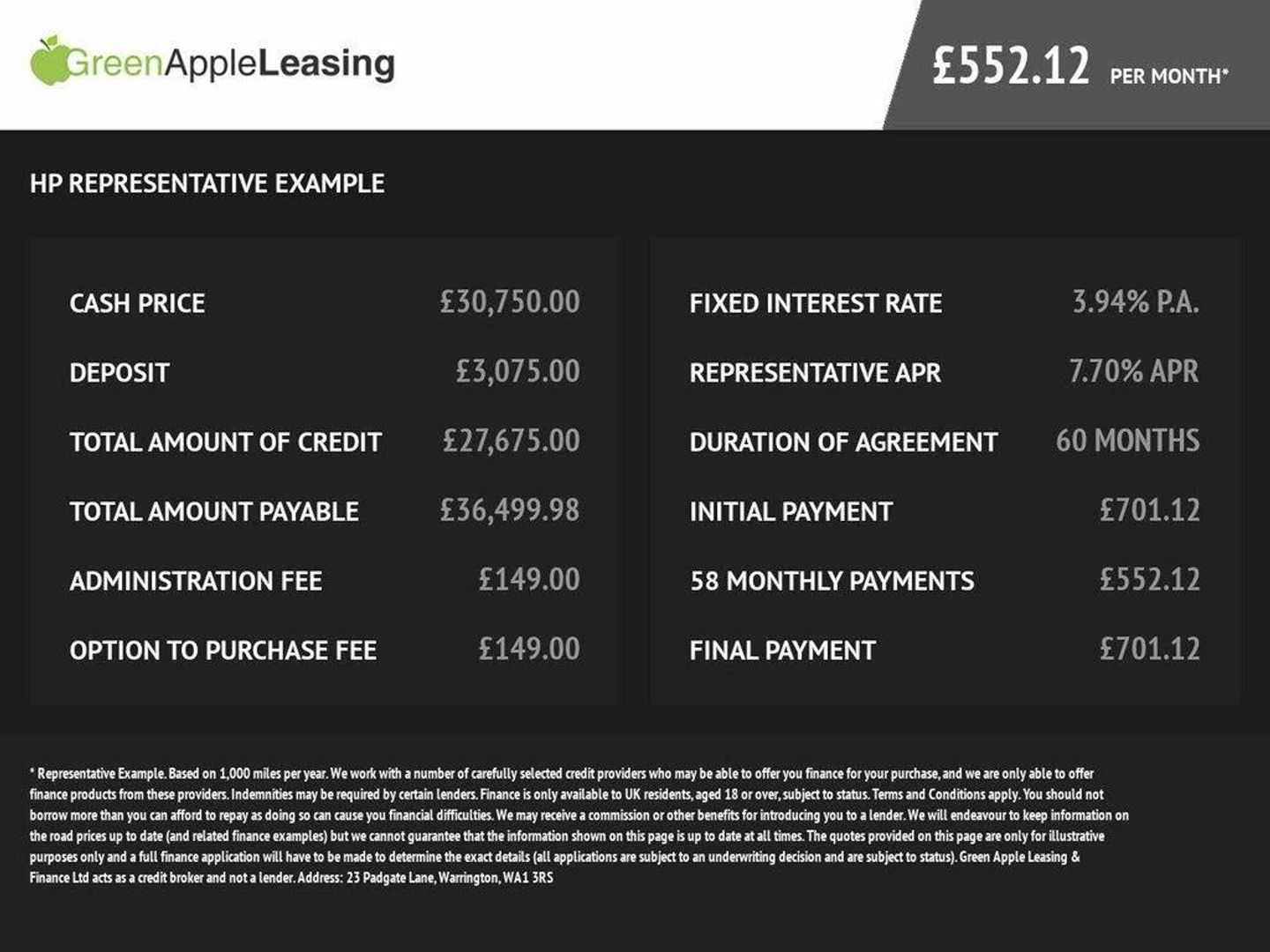 GreenAppleLeasing

£552.12 PER MONTH*

HP REPRESENTATIVE EXAMPLE

| CASH PRICE | £30,750.00 |
|---|---|
| DEPOSIT | £3,075.00 |
| TOTAL AMOUNT OF CREDIT | £27,675.00 |
| TOTAL AMOUNT PAYABLE | £36,499.98 |
| ADMINISTRATION FEE | £149.00 |
| OPTION TO PURCHASE FEE | £149.00 |

| FIXED INTEREST RATE | 3.94% P.A. |
|---|---|
| REPRESENTATIVE APR | 7.70% APR |
| DURATION OF AGREEMENT | 60 MONTHS |
| INITIAL PAYMENT | £701.12 |
| 58 MONTHLY PAYMENTS | £552.12 |
| FINAL PAYMENT | £701.12 |

* Representative Example. Based on 1,000 miles per year. We work with a number of carefully selected credit providers who may be able to offer you finance for your purchase, and we are only able to offer finance products from these providers. Indemnities may be required by certain lenders. Finance is only available to UK residents, aged 18 or over, subject to status. Terms and Conditions apply. You should not borrow more than you can afford to repay as doing so can cause you financial difficulties. We may receive a commission or other benefits for introducing you to a lender. We will endeavour to keep information on the road prices up to date (and related finance examples) but we cannot guarantee that the information shown on this page is up to date at all times. The quotes provided on this page are only for illustrative purposes only and a full finance application will have to be made to determine the exact details (all applications are subject to an underwriting decision and are subject to status). Green Apple Leasing & Finance Ltd acts as a credit broker and not a lender. Address: 23 Padgate Lane, Warrington, WA1 3RS